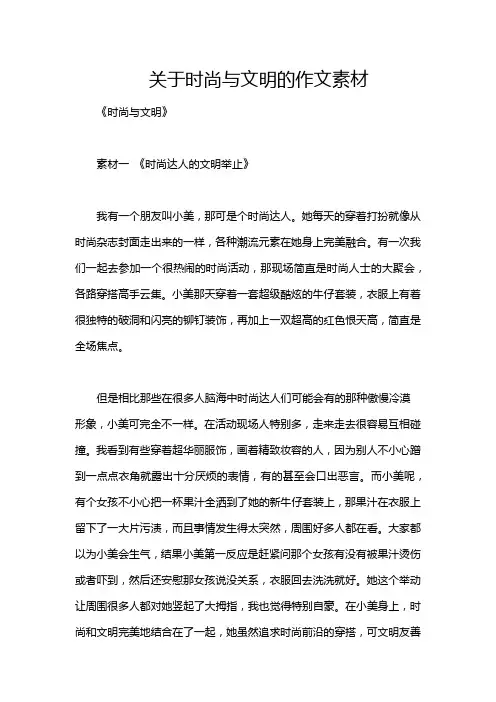 关于时尚与文明的作文素材

《时尚与文明》

素材一 《时尚达人的文明举止》

我有一个朋友叫小美，那可是个时尚达人。她每天的穿着打扮就像从时尚杂志封面走出来的一样，各种潮流元素在她身上完美融合。有一次我们一起去参加一个很热闹的时尚活动，那现场简直是时尚人士的大聚会，各路穿搭高手云集。小美那天穿着一套超级酷炫的牛仔套装，衣服上有着很独特的破洞和闪亮的铆钉装饰，再加上一双超高的红色恨天高，简直是全场焦点。

但是相比那些在很多人脑海中时尚达人们可能会有的那种傲慢冷漠形象，小美可完全不一样。在活动现场人特别多，走来走去很容易互相碰撞。我看到有些穿着超华丽服饰，画着精致妆容的人，因为别人不小心蹭到一点点衣角就露出十分厌烦的表情，有的甚至会口出恶言。而小美呢，有个女孩不小心把一杯果汁全洒到了她的新牛仔套装上，那果汁在衣服上留下了一大片污渍，而且事情发生得太突然，周围好多人都在看。大家都以为小美会生气，结果小美第一反应是赶紧问那个女孩有没有被果汁烫伤或者吓到，然后还安慰那女孩说没关系，衣服回去洗洗就好。她这个举动让周围很多人都对她竖起了大拇指，我也觉得特别自豪。在小美身上，时尚和文明完美地结合在了一起，她虽然追求时尚前沿的穿搭，可文明友善